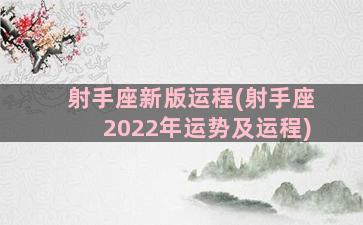 射手座新版运程(射手座2022年运势及运程)